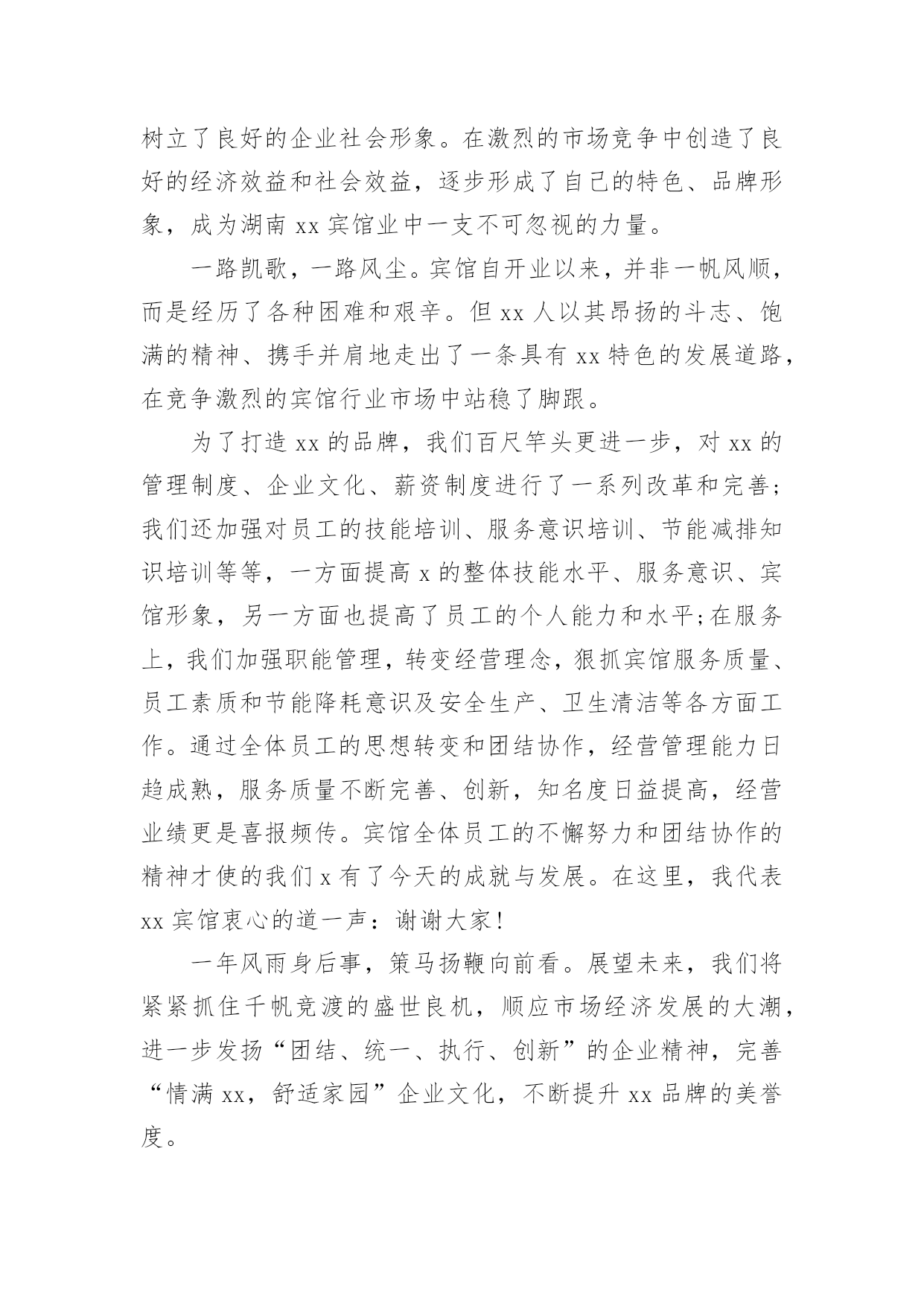 树立了良好的企业社会形象。在激烈的市场竞争中创造了良好的经济效益和社会效益，逐步形成了自己的特色、品牌形象，成为湖南 xx 宾馆业中一支不可忽视的力量。

一路凯歌，一路风尘。宾馆自开业以来，并非一帆风顺，而是经历了各种困难和艰辛。但 xx 人以其昂扬的斗志、饱满的精神、携手并肩地走出了一条具有 xx 特色的发展道路，在竞争激烈的宾馆行业市场中站稳了脚跟。

为了打造 xx 的品牌，我们百尺竿头更进一步，对 xx 的管理制度、企业文化、薪资制度进行了一系列改革和完善；我们还加强对员工的技能培训、服务意识培训、节能减排知识培训等等，一方面提高 x 的整体技能水平、服务意识、宾馆形象，另一方面也提高了员工的个人能力和水平;在服务上，我们加强职能管理，转变经营理念，狠抓宾馆服务质量、员工素质和节能降耗意识及安全生产、卫生清洁等各方面工作。通过全体员工的思想转变和团结协作，经营管理能力日趋成熟，服务质量不断完善、创新，知名度日益提高，经营业绩更是喜报频传。宾馆全体员工的不懈努力和团结协作的精神才使的我们 x 有了今天的成就与发展。在这里，我代表 xx 宾馆衷心的道一声：谢谢大家！

一年风雨身后事，策马扬鞭向前看。展望未来，我们将紧紧抓住千帆竞渡的盛世良机，顺应市场经济发展的大潮，进一步发扬“团结、统一、执行、创新”的企业精神，完善“情满 xx，舒适家园”企业文化，不断提升 xx 品牌的美誉度。